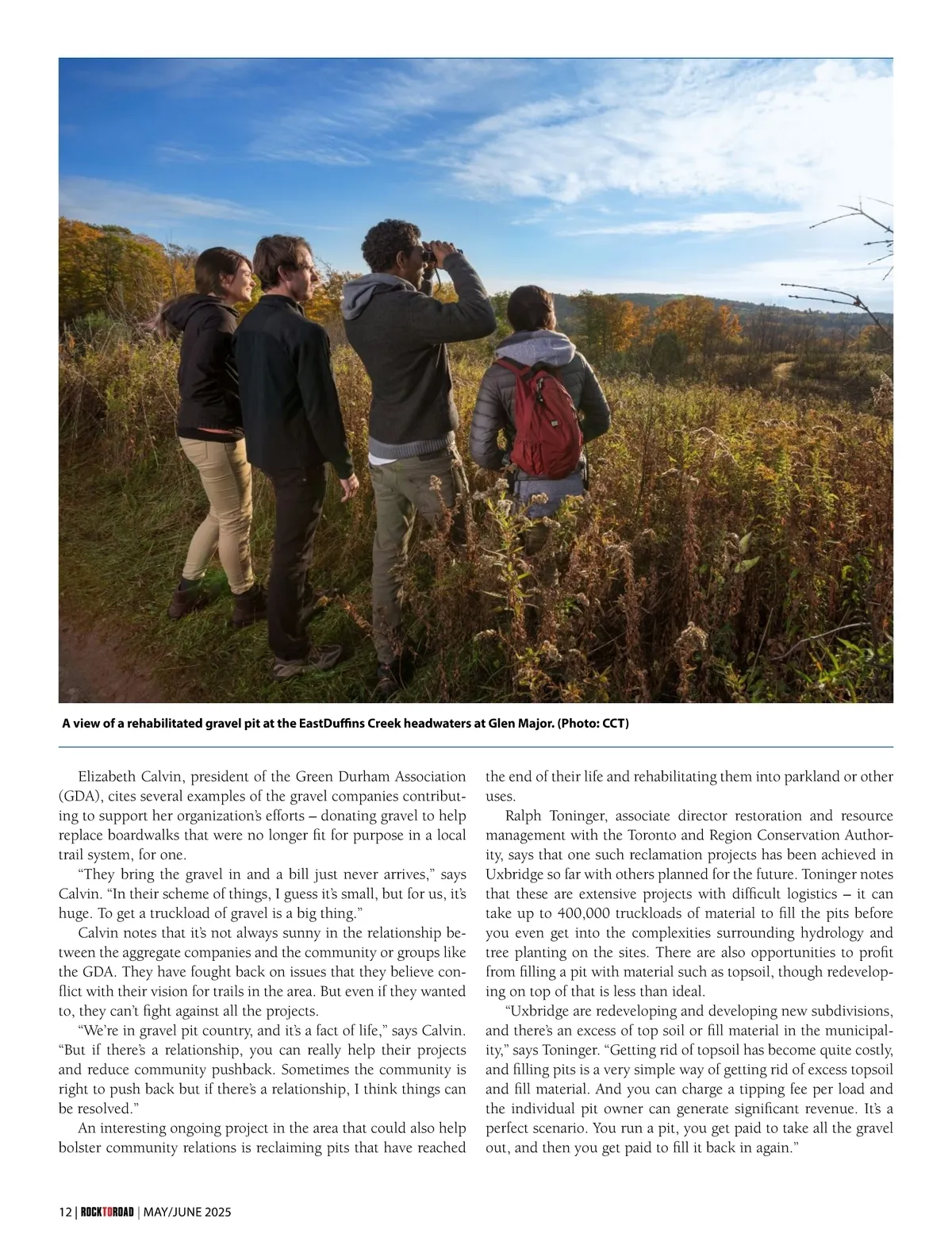 A view of a rehabilitated gravel pit at the EastDuffins Creek headwaters at Glen Major. (Photo: CCT)

Elizabeth Calvin, president of the Green Durham Association (GDA), cites several examples of the gravel companies contributing to support her organization's efforts – donating gravel to help replace boardwalks that were no longer fit for purpose in a local trail system, for one.

"They bring the gravel in and a bill just never arrives," says Calvin. "In their scheme of things, I guess it's small, but for us, it's huge. To get a truckload of gravel is a big thing."

Calvin notes that it's not always sunny in the relationship between the aggregate companies and the community or groups like the GDA. They have fought back on issues that they believe conflict with their vision for trails in the area. But even if they wanted to, they can't fight against all the projects.

"We're in gravel pit country, and it's a fact of life," says Calvin. "But if there's a relationship, you can really help their projects and reduce community pushback. Sometimes the community is right to push back but if there's a relationship, I think things can be resolved."

An interesting ongoing project in the area that could also help bolster community relations is reclaiming pits that have reached the end of their life and rehabilitating them into parkland or other uses.

Ralph Toninger, associate director restoration and resource management with the Toronto and Region Conservation Authority, says that one such reclamation projects has been achieved in Uxbridge so far with others planned for the future. Toninger notes that these are extensive projects with difficult logistics – it can take up to 400,000 truckloads of material to fill the pits before you even get into the complexities surrounding hydrology and tree planting on the sites. There are also opportunities to profit from filling a pit with material such as topsoil, though redeveloping on top of that is less than ideal.

"Uxbridge are redeveloping and developing new subdivisions, and there's an excess of top soil or fill material in the municipality," says Toninger. "Getting rid of topsoil has become quite costly, and filling pits is a very simple way of getting rid of excess topsoil and fill material. And you can charge a tipping fee per load and the individual pit owner can generate significant revenue. It's a perfect scenario. You run a pit, you get paid to take all the gravel out, and then you get paid to fill it back in again."

12 | ROCKTOROAD | MAY/JUNE 2025